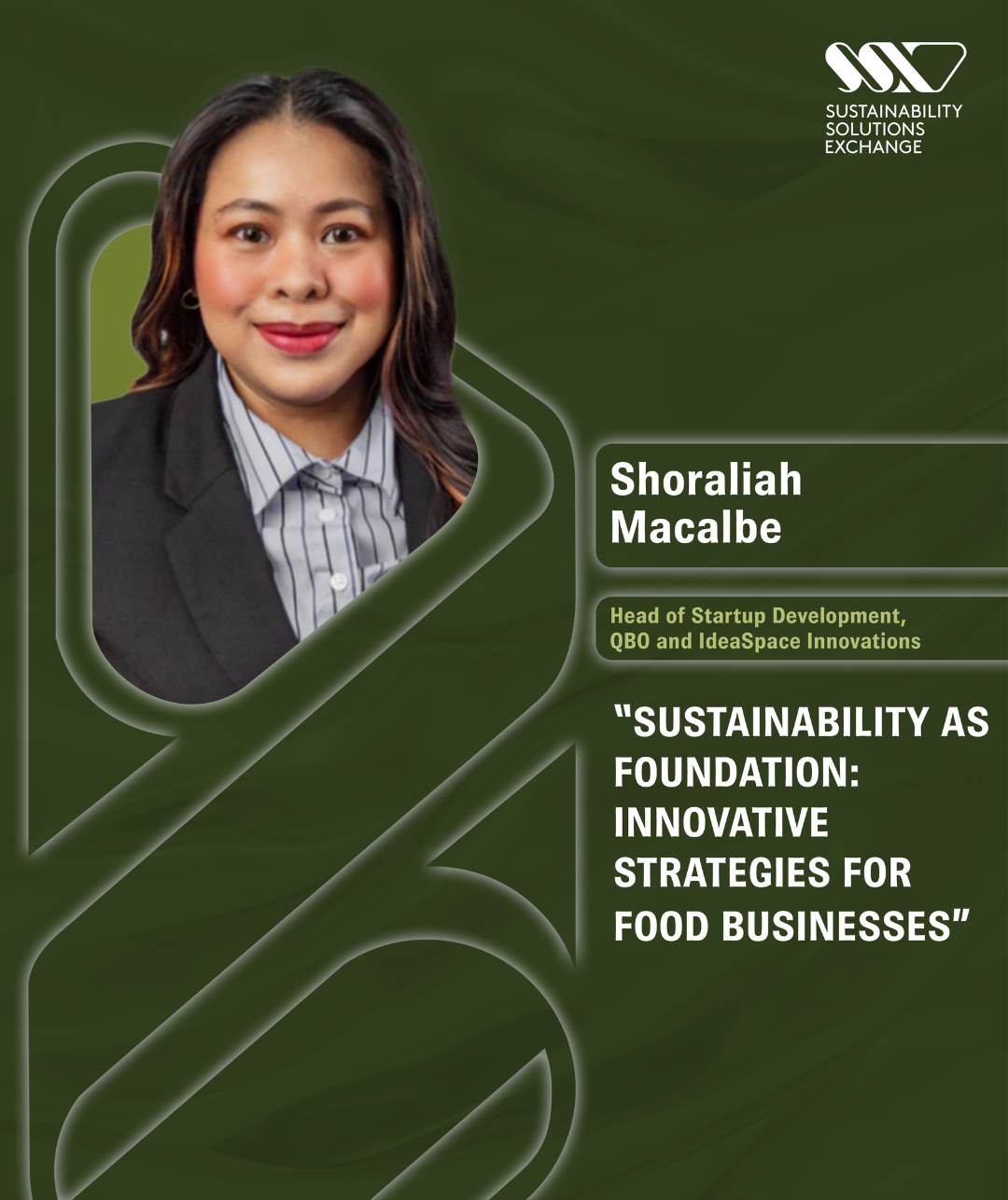 SUSTAINABILITY
SOLUTIONS
EXCHANGE

Shoraliah
Macalbe

Head of Startup Development,
QBO and IdeaSpace Innovations

"SUSTAINABILITY AS FOUNDATION: INNOVATIVE STRATEGIES FOR FOOD BUSINESSES"